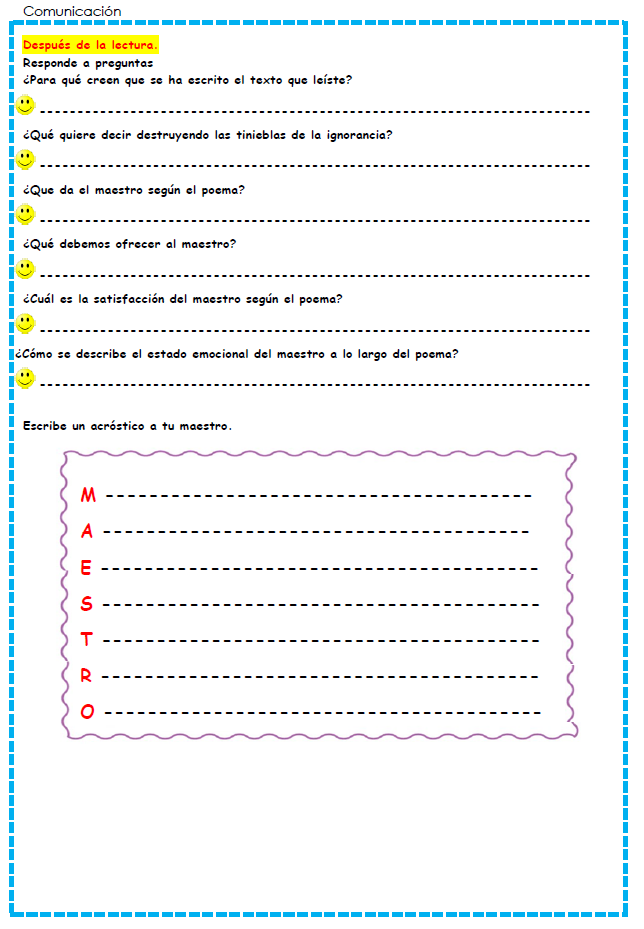 Comunicación

Después de la lectura.
Responde a preguntas
¿Para qué creen que se ha escrito el texto que leíste?
------------------------------------------------------------
¿Qué quiere decir destruyendo las tinieblas de la ignorancia?
------------------------------------------------------------
¿Que da el maestro según el poema?
------------------------------------------------------------
¿Qué debemos ofrecer al maestro?
------------------------------------------------------------
¿Cuál es la satisfacción del maestro según el poema?
------------------------------------------------------------
¿Cómo se describe el estado emocional del maestro a lo largo del poema?
------------------------------------------------------------

Escribe un acróstico a tu maestro.

M ----------------------------------------
A ----------------------------------------
E ----------------------------------------
S ----------------------------------------
T ----------------------------------------
R ----------------------------------------
O ----------------------------------------